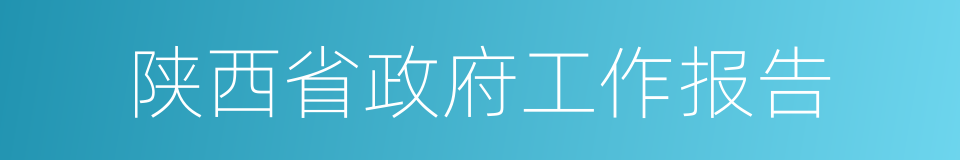 陕西省政府工作报告